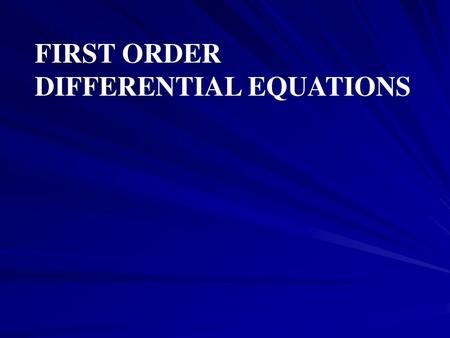 FIRST ORDER
DIFFERENTIAL EQUATIONS